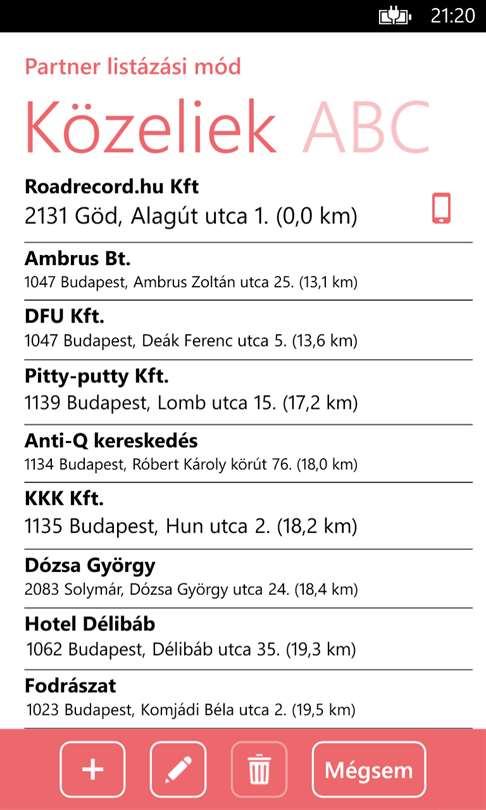 21:20

Partner listázási mód

Közeliek ABC

Roadrecord.hu Kft
2131 Göd, Alagút utca 1. (0,0 km)

Ambrus Bt.
1047 Budapest, Ambrus Zoltán utca 25. (13,1 km)

DFU Kft.
1047 Budapest, Deák Ferenc utca 5. (13,6 km)

Pitty-putty Kft.
1139 Budapest, Lomb utca 15. (17,2 km)

Anti-Q kereskedés
1134 Budapest, Róbert Károly körút 76. (18,0 km)

KKK Kft.
1135 Budapest, Hun utca 2. (18,2 km)

Dózsa György
2083 Solymár, Dózsa György utca 24. (18,4 km)

Hotel Délibáb
1062 Budapest, Délibáb utca 35. (19,3 km)

Fodrászat
1023 Budapest, Komjádi Béla utca 2. (19,5 km)

+

Mégsem